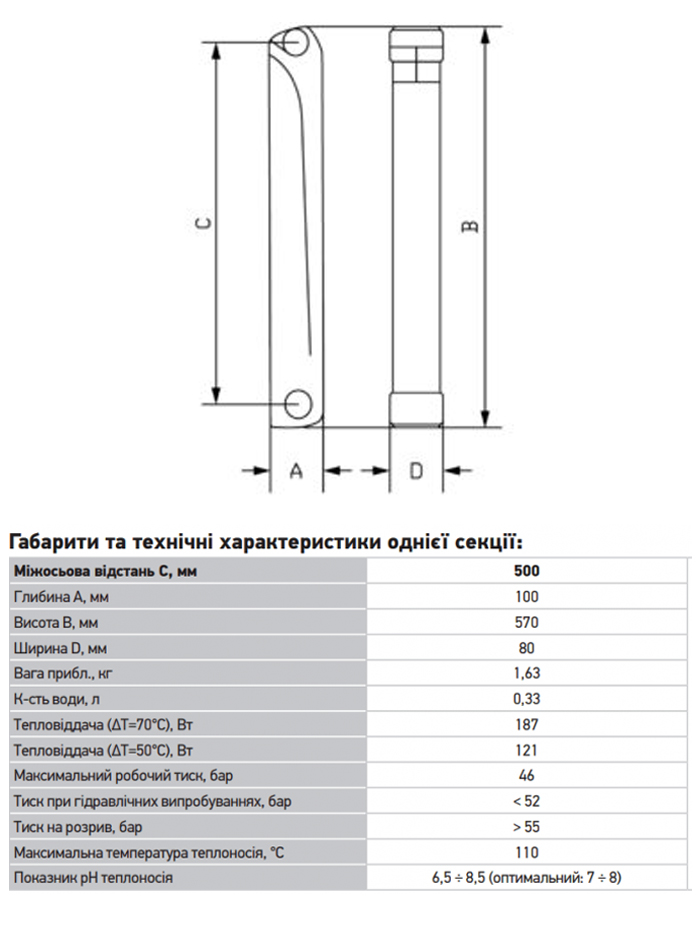 C

B

A

D

Габарити та технічні характеристики однієї секції:

| Міжосьова відстань С, мм | 500 |
|---|---|
| Глибина А, мм | 100 |
| Висота В, мм | 570 |
| Ширина D, мм | 80 |
| Вага прибл., кг | 1,63 |
| К-сть води, л | 0,33 |
| Тепловіддача (ΔT=70°C), Вт | 187 |
| Тепловіддача (ΔT=50°C), Вт | 121 |
| Максимальний робочий тиск, бар | 46 |
| Тиск при гідравлічних випробуваннях, бар | < 52 |
| Тиск на розрив, бар | > 55 |
| Максимальна температура теплоносія, °C | 110 |
| Показник pH теплоносія | 6,5 ÷ 8,5 (оптимальний: 7 ÷ 8) |